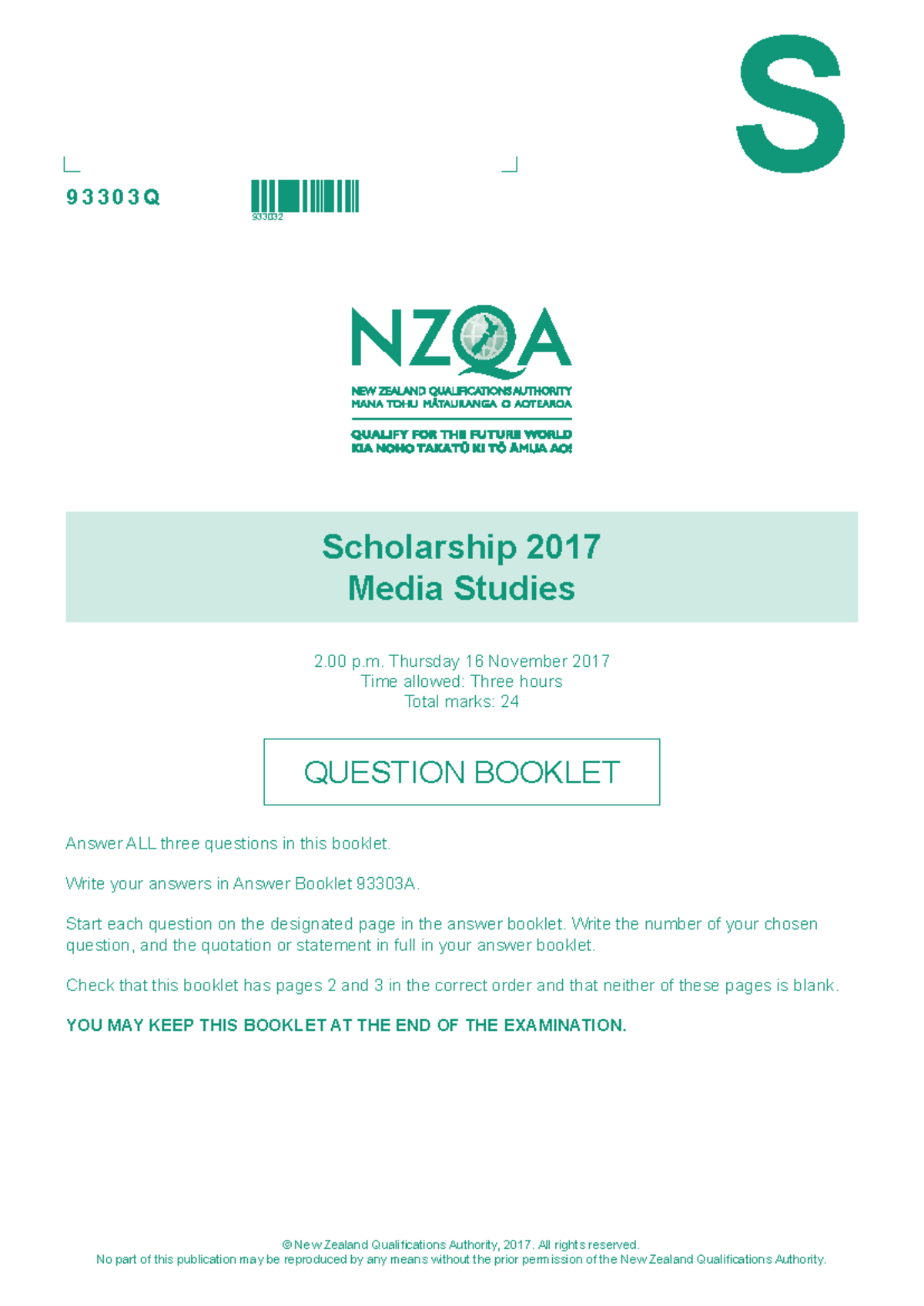 S

93303Q

933032

NZQA
NEW ZEALAND QUALIFICATIONS AUTHORITY
MANA TOHU MĀTAURANGA O AOTEAROA

QUALIFY FOR THE FUTURE WORLD
KIA NOHO TAKATŪ KI TŌ ĀMUA AO!

Scholarship 2017
Media Studies

2.00 p.m. Thursday 16 November 2017
Time allowed: Three hours
Total marks: 24

QUESTION BOOKLET

Answer ALL three questions in this booklet.

Write your answers in Answer Booklet 93303A.

Start each question on the designated page in the answer booklet. Write the number of your chosen question, and the quotation or statement in full in your answer booklet.

Check that this booklet has pages 2 and 3 in the correct order and that neither of these pages is blank.

YOU MAY KEEP THIS BOOKLET AT THE END OF THE EXAMINATION.

© New Zealand Qualifications Authority, 2017. All rights reserved.
No part of this publication may be reproduced by any means without the prior permission of the New Zealand Qualifications Authority.